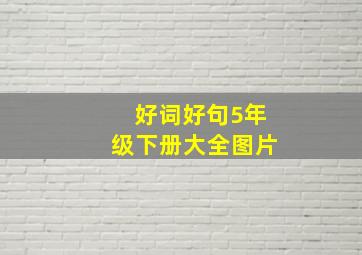 好词好句5年级下册大全图片